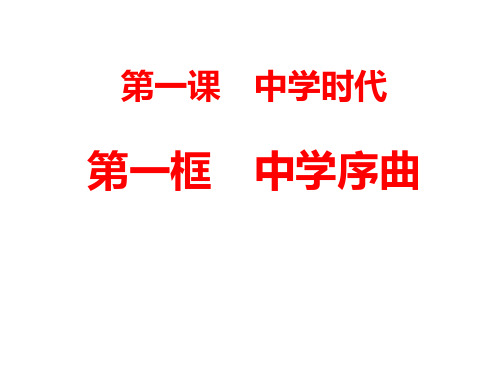 第一课　中学时代

第一框　中学序曲